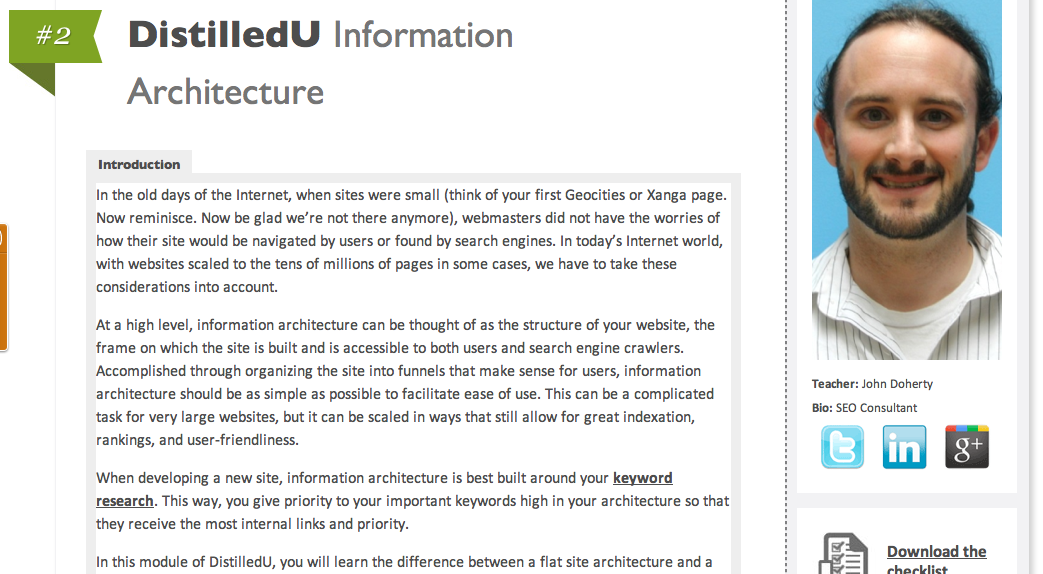 #2

DistilledU Information Architecture

Introduction

In the old days of the Internet, when sites were small (think of your first Geocities or Xanga page. Now reminisce. Now be glad we're not there anymore), webmasters did not have the worries of how their site would be navigated by users or found by search engines. In today's Internet world, with websites scaled to the tens of millions of pages in some cases, we have to take these considerations into account.

At a high level, information architecture can be thought of as the structure of your website, the frame on which the site is built and is accessible to both users and search engine crawlers. Accomplished through organizing the site into funnels that make sense for users, information architecture should be as simple as possible to facilitate ease of use. This can be a complicated task for very large websites, but it can be scaled in ways that still allow for great indexation, rankings, and user-friendliness.

When developing a new site, information architecture is best built around your keyword research. This way, you give priority to your important keywords high in your architecture so that they receive the most internal links and priority.

In this module of DistilledU, you will learn the difference between a flat site architecture and a

Teacher: John Doherty

Bio: SEO Consultant

in

g+

Download the checklist